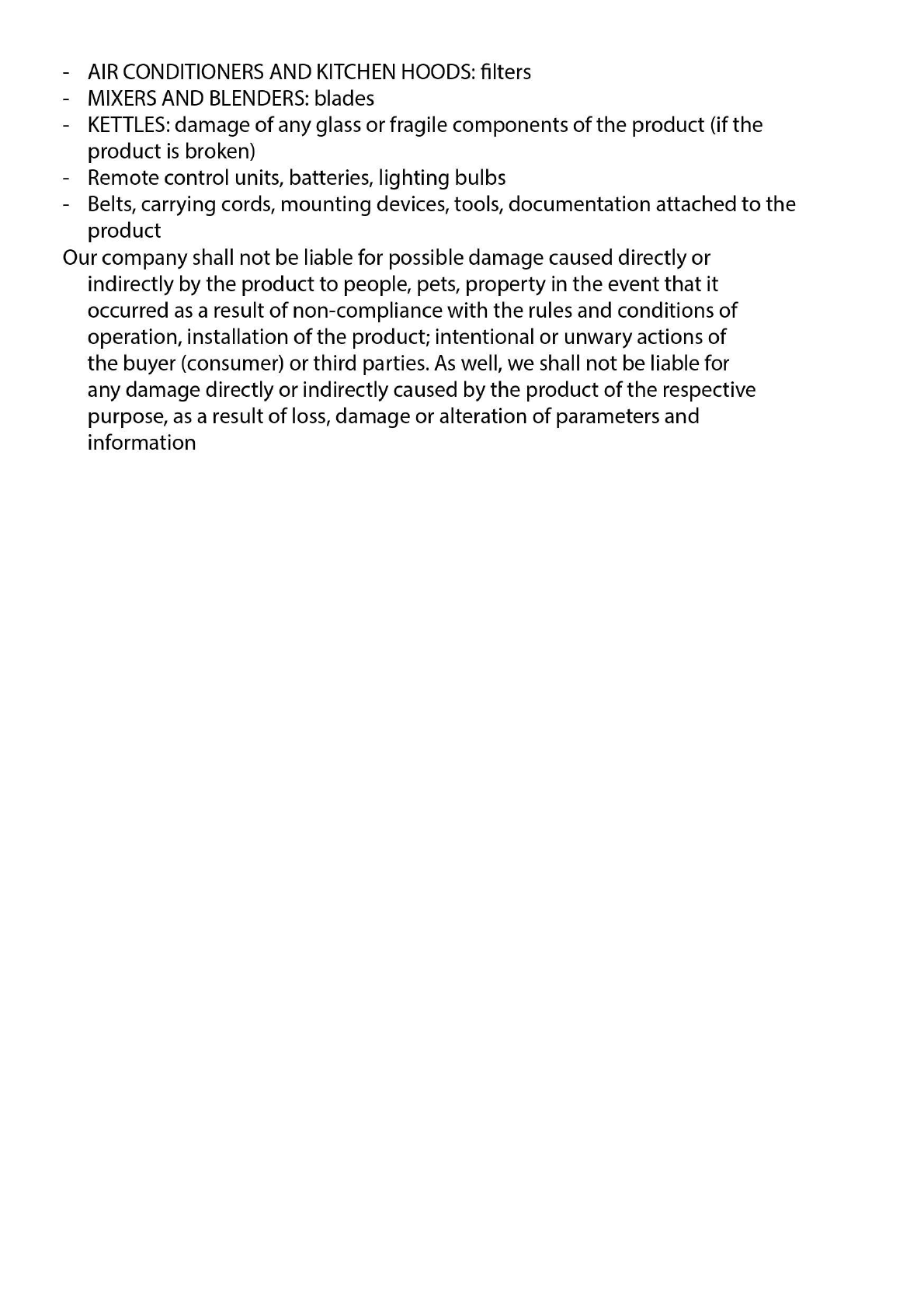 - AIR CONDITIONERS AND KITCHEN HOODS: filters
- MIXERS AND BLENDERS: blades
- KETTLES: damage of any glass or fragile components of the product (if the product is broken)
- Remote control units, batteries, lighting bulbs
- Belts, carrying cords, mounting devices, tools, documentation attached to the product

Our company shall not be liable for possible damage caused directly or indirectly by the product to people, pets, property in the event that it occurred as a result of non-compliance with the rules and conditions of operation, installation of the product; intentional or unwary actions of the buyer (consumer) or third parties. As well, we shall not be liable for any damage directly or indirectly caused by the product of the respective purpose, as a result of loss, damage or alteration of parameters and information